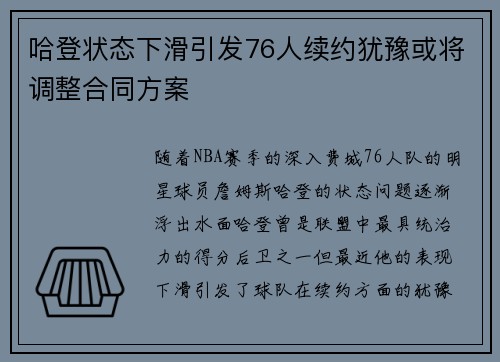 哈登状态下滑引发76人续约犹豫或将调整合同方案

随着NBA赛季的深入费城76人队的明星球员詹姆斯哈登的状态问题逐渐浮出水面哈登曾是联盟中最具统治力的得分后卫之一但最近他的表现下滑引发了球队在续约方面的犹豫